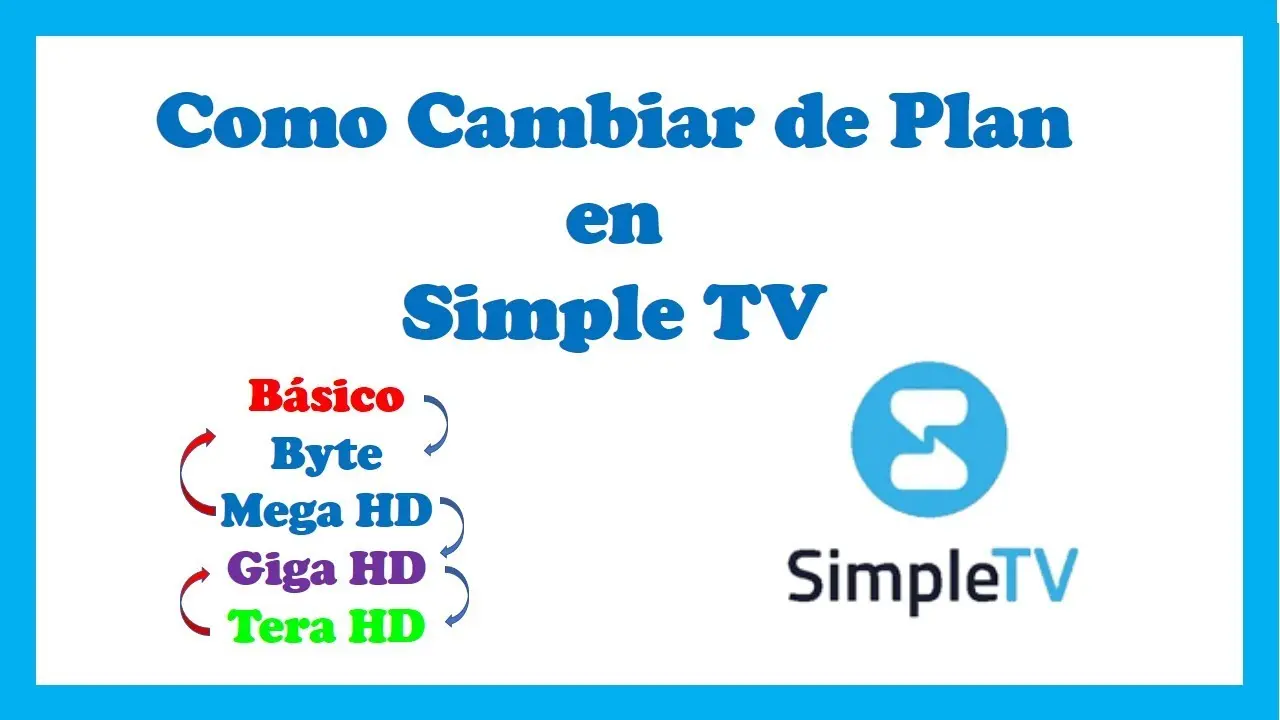 Como Cambiar de Plan
en
Simple TV

Básico
Byte
Mega HD
Giga HD
Tera HD

SimpleTV